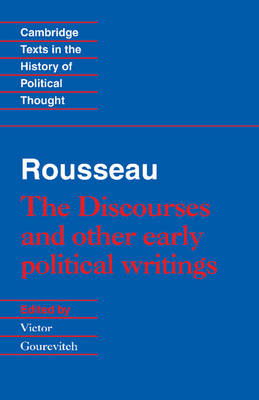 Cambridge
Texts in the
History of
Political
Thought

Rousseau
The Discourses and other early political writings

Edited by
Victor
Gourevitch